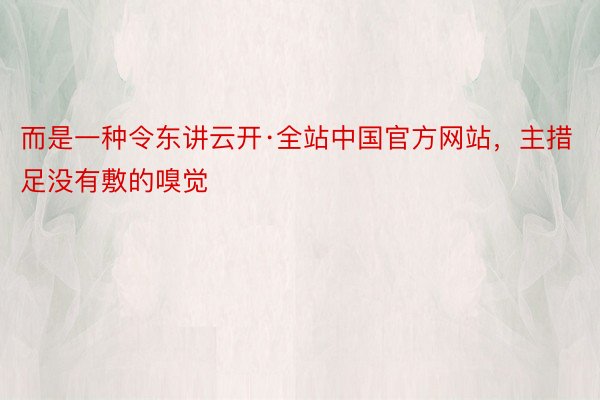 而是一种令东讲云开·全站中国官方网站，主措足没有敷的嗅觉